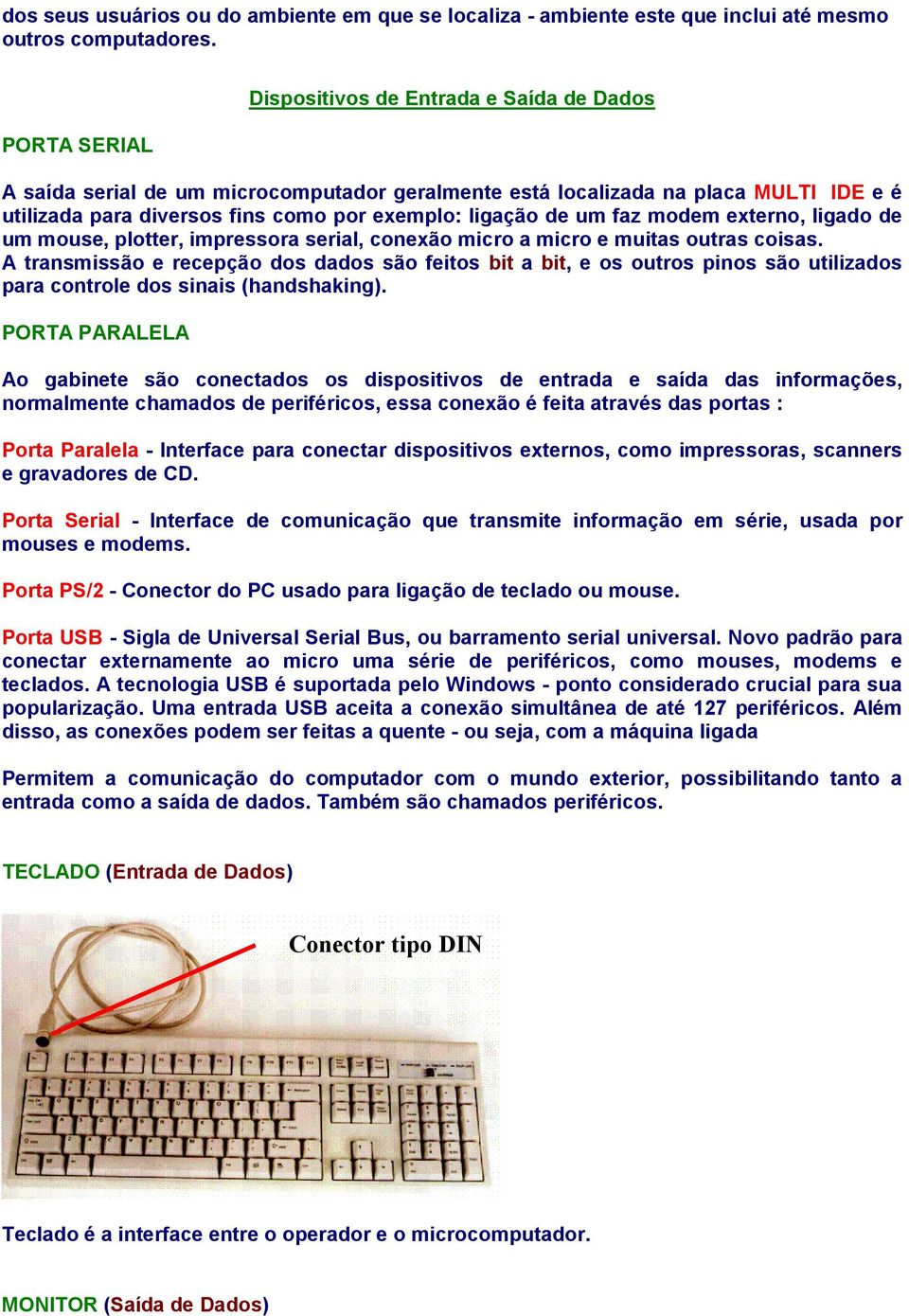 dos seus usuários ou do ambiente em que se localiza - ambiente este que inclui até mesmo outros computadores.

Dispositivos de Entrada e Saída de Dados

PORTA SERIAL

A saída serial de um microcomputador geralmente está localizada na placa MULTI IDE e é utilizada para diversos fins como por exemplo: ligação de um faz modem externo, ligado de um mouse, plotter, impressora serial, conexão micro a micro e muitas outras coisas. A transmissão e recepção dos dados são feitos bit a bit, e os outros pinos são utilizados para controle dos sinais (handshaking).

PORTA PARALELA

Ao gabinete são conectados os dispositivos de entrada e saída das informações, normalmente chamados de periféricos, essa conexão é feita através das portas :

Porta Paralela - Interface para conectar dispositivos externos, como impressoras, scanners e gravadores de CD.

Porta Serial - Interface de comunicação que transmite informação em série, usada por mouses e modems.

Porta PS/2 - Conector do PC usado para ligação de teclado ou mouse.

Porta USB - Sigla de Universal Serial Bus, ou barramento serial universal. Novo padrão para conectar externamente ao micro uma série de periféricos, como mouses, modems e teclados. A tecnologia USB é suportada pelo Windows - ponto considerado crucial para sua popularização. Uma entrada USB aceita a conexão simultânea de até 127 periféricos. Além disso, as conexões podem ser feitas a quente - ou seja, com a máquina ligada

Permitem a comunicação do computador com o mundo exterior, possibilitando tanto a entrada como a saída de dados. Também são chamados periféricos.

TECLADO (Entrada de Dados)

Conector tipo DIN

Teclado é a interface entre o operador e o microcomputador.

MONITOR (Saída de Dados)